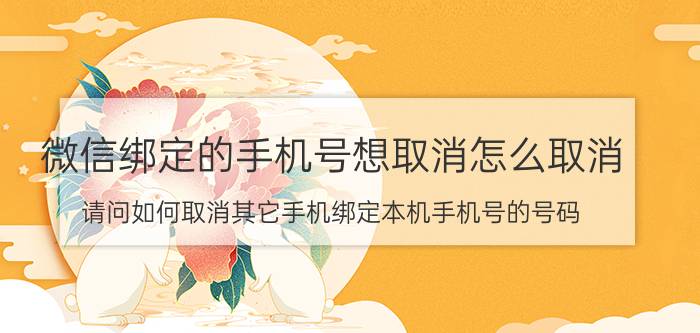 微信绑定的手机号想取消怎么取消

请问如何取消其它手机绑定本机手机号的号码